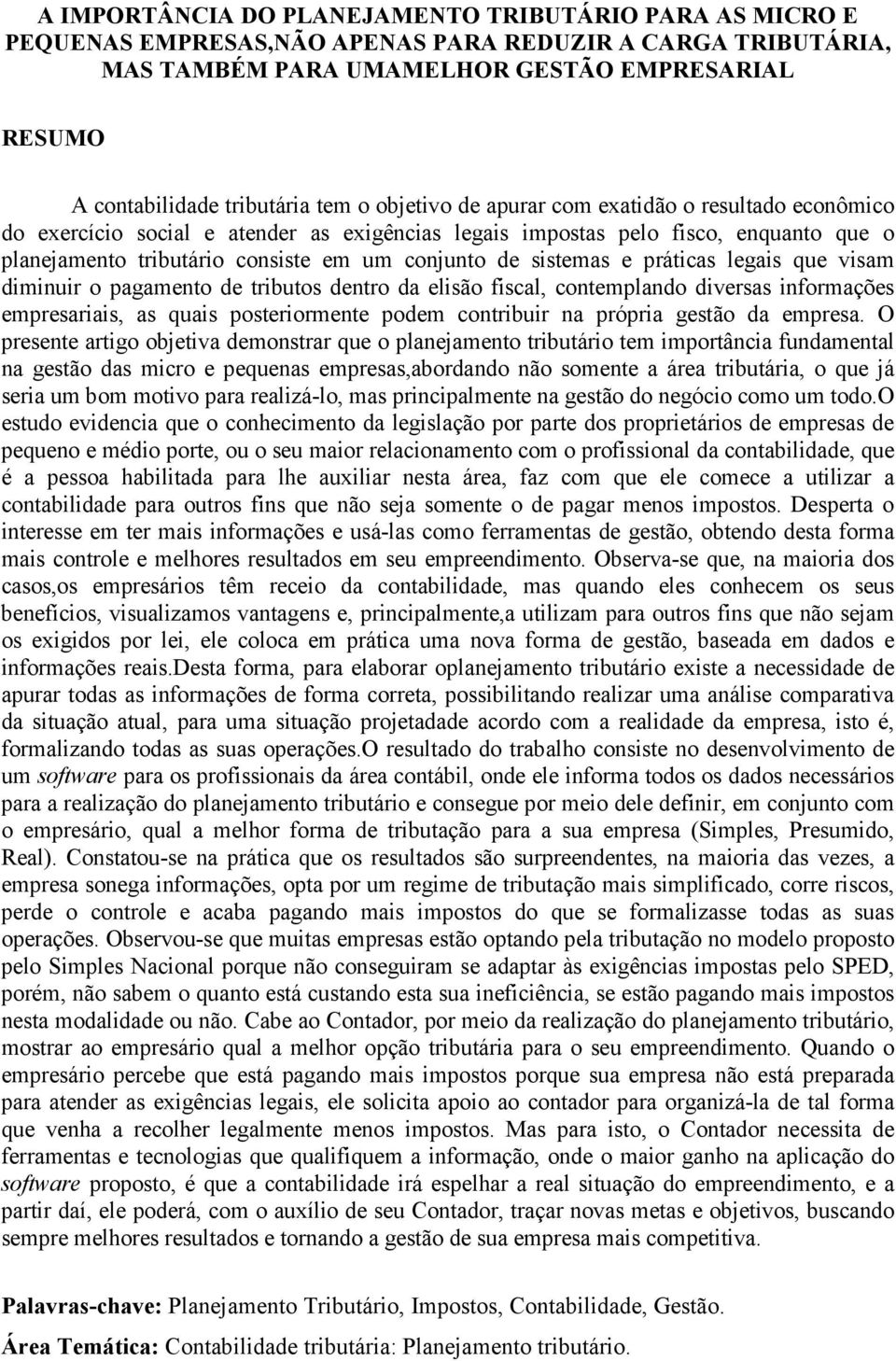 A IMPORTÂNCIA DO PLANEJAMENTO TRIBUTÁRIO PARA AS MICRO E PEQUENAS EMPRESAS,NÃO APENAS PARA REDUZIR A CARGA TRIBUTÁRIA, MAS TAMBÉM PARA UMAMELHOR GESTÃO EMPRESARIAL

RESUMO

A contabilidade tributária tem o objetivo de apurar com exatidão o resultado econômico do exercício social e atender as exigências legais impostas pelo fisco, enquanto que o planejamento tributário consiste em um conjunto de sistemas e práticas legais que visam diminuir o pagamento de tributos dentro da elisão fiscal, contemplando diversas informações empresariais, as quais posteriormente podem contribuir na própria gestão da empresa. O presente artigo objetiva demonstrar que o planejamento tributário tem importância fundamental na gestão das micro e pequenas empresas,abordando não somente a área tributária, o que já seria um bom motivo para realizá-lo, mas principalmente na gestão do negócio como um todo.O estudo evidencia que o conhecimento da legislação por parte dos proprietários de empresas de pequeno e médio porte, ou o seu maior relacionamento com o profissional da contabilidade, que é a pessoa habilitada para lhe auxiliar nesta área, faz com que ele comece a utilizar a contabilidade para outros fins que não seja somente o de pagar menos impostos. Desperta o interesse em ter mais informações e usá-las como ferramentas de gestão, obtendo desta forma mais controle e melhores resultados em seu empreendimento. Observa-se que, na maioria dos casos,os empresários têm receio da contabilidade, mas quando eles conhecem os seus benefícios, visualizamos vantagens e, principalmente,a utilizam para outros fins que não sejam os exigidos por lei, ele coloca em prática uma nova forma de gestão, baseada em dados e informações reais.Desta forma, para elaborar oplanejamento tributário existe a necessidade de apurar todas as informações de forma correta, possibilitando realizar uma análise comparativa da situação atual, para uma situação projetadade acordo com a realidade da empresa, isto é, formalizando todas as suas operações.O resultado do trabalho consiste no desenvolvimento de um software para os profissionais da área contábil, onde ele informa todos os dados necessários para a realização do planejamento tributário e consegue por meio dele definir, em conjunto com o empresário, qual a melhor forma de tributação para a sua empresa (Simples, Presumido, Real). Constatou-se na prática que os resultados são surpreendentes, na maioria das vezes, a empresa sonega informações, opta por um regime de tributação mais simplificado, corre riscos, perde o controle e acaba pagando mais impostos do que se formalizasse todas as suas operações. Observou-se que muitas empresas estão optando pela tributação no modelo proposto pelo Simples Nacional porque não conseguiram se adaptar às exigências impostas pelo SPED, porém, não sabem o quanto está custando esta sua ineficiência, se estão pagando mais impostos nesta modalidade ou não. Cabe ao Contador, por meio da realização do planejamento tributário, mostrar ao empresário qual a melhor opção tributária para o seu empreendimento. Quando o empresário percebe que está pagando mais impostos porque sua empresa não está preparada para atender as exigências legais, ele solicita apoio ao contador para organizá-la de tal forma que venha a recolher legalmente menos impostos. Mas para isto, o Contador necessita de ferramentas e tecnologias que qualifiquem a informação, onde o maior ganho na aplicação do software proposto, é que a contabilidade irá espelhar a real situação do empreendimento, e a partir daí, ele poderá, com o auxílio de seu Contador, traçar novas metas e objetivos, buscando sempre melhores resultados e tornando a gestão de sua empresa mais competitiva.

Palavras-chave: Planejamento Tributário, Impostos, Contabilidade, Gestão.

Área Temática: Contabilidade tributária: Planejamento tributário.